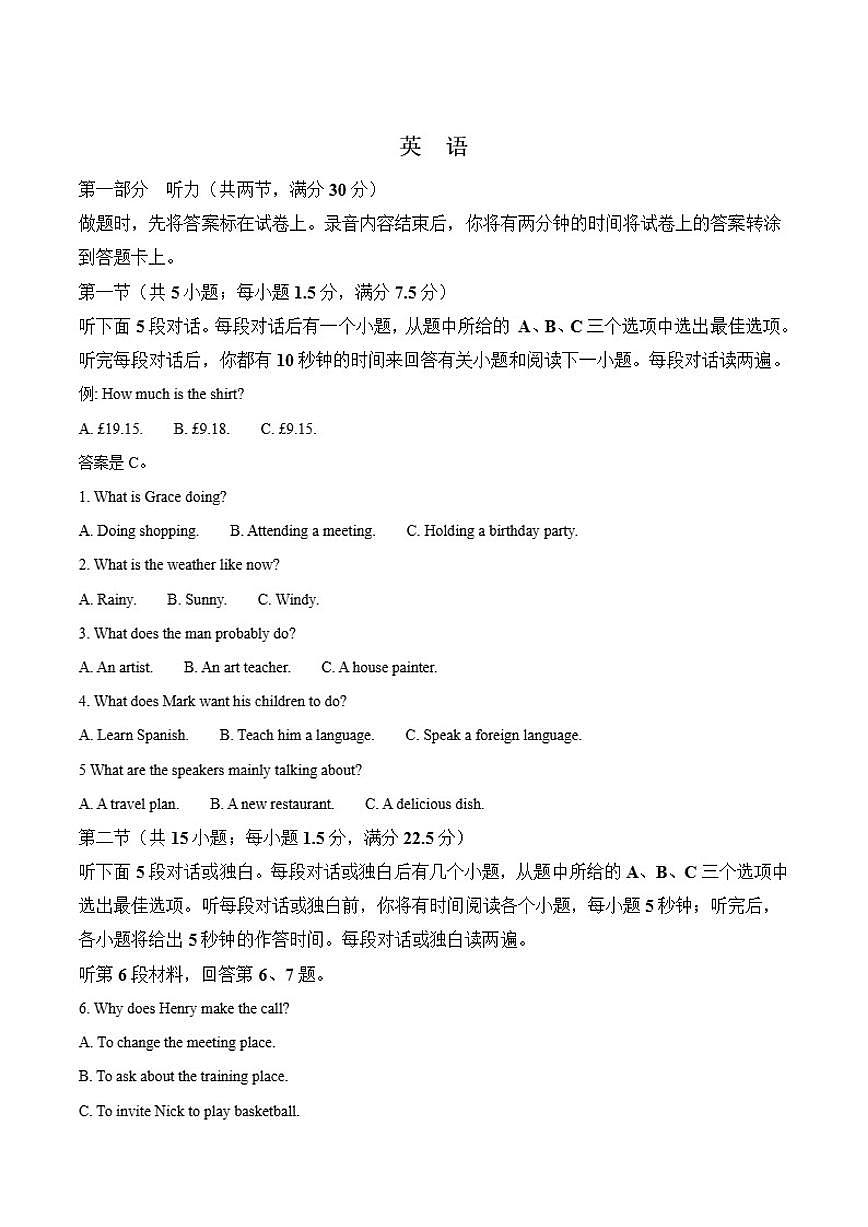 英　语

第一部分　听力（共两节，满分 30 分）

做题时，先将答案标在试卷上。录音内容结束后，你将有两分钟的时间将试卷上的答案转涂到答题卡上。

第一节（共 5 小题；每小题 1.5 分，满分 7.5 分）

听下面 5 段对话。每段对话后有一个小题，从题中所给的 A、B、C 三个选项中选出最佳选项。听完每段对话后，你都有 10 秒钟的时间来回答有关小题和阅读下一小题。每段对话读两遍。

例: How much is the shirt?

A. £19.15.　　B. £9.18.　　C. £9.15.

答案是 C。

1. What is Grace doing?

A. Doing shopping.　　B. Attending a meeting.　　C. Holding a birthday party.

2. What is the weather like now?

A. Rainy.　　B. Sunny.　　C. Windy.

3. What does the man probably do?

A. An artist.　　B. An art teacher.　　C. A house painter.

4. What does Mark want his children to do?

A. Learn Spanish.　　B. Teach him a language.　　C. Speak a foreign language.

5 What are the speakers mainly talking about?

A. A travel plan.　　B. A new restaurant.　　C. A delicious dish.

第二节（共 15 小题；每小题 1.5 分，满分 22.5 分）

听下面 5 段对话或独白。每段对话或独白后有几个小题，从题中所给的 A、B、C 三个选项中选出最佳选项。听每段对话或独白前，你将有时间阅读各个小题，每小题 5 秒钟；听完后，各小题将给出 5 秒钟的作答时间。每段对话或独白读两遍。

听第 6 段材料，回答第 6、7 题。

6. Why does Henry make the call?

A. To change the meeting place.

B. To ask about the training place.

C. To invite Nick to play basketball.